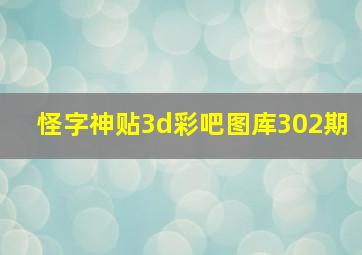 怪字神贴3d彩吧图库302期